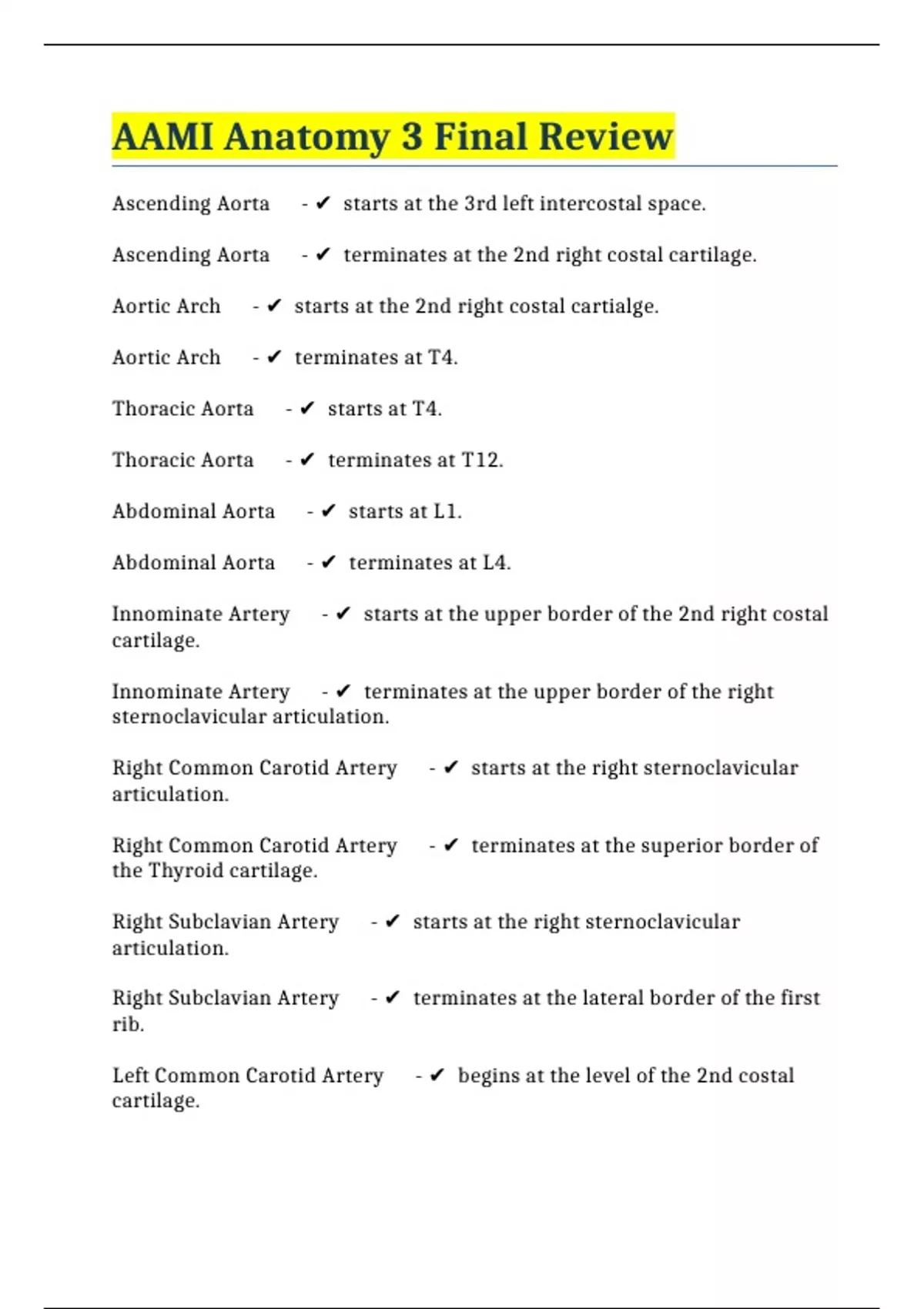 AAMI Anatomy 3 Final Review

Ascending Aorta - ✔ starts at the 3rd left intercostal space.

Ascending Aorta - ✔ terminates at the 2nd right costal cartilage.

Aortic Arch - ✔ starts at the 2nd right costal cartialge.

Aortic Arch - ✔ terminates at T4.

Thoracic Aorta - ✔ starts at T4.

Thoracic Aorta - ✔ terminates at T12.

Abdominal Aorta - ✔ starts at L1.

Abdominal Aorta - ✔ terminates at L4.

Innominate Artery - ✔ starts at the upper border of the 2nd right costal cartilage.

Innominate Artery - ✔ terminates at the upper border of the right sternoclavicular articulation.

Right Common Carotid Artery - ✔ starts at the right sternoclavicular articulation.

Right Common Carotid Artery - ✔ terminates at the superior border of the Thyroid cartilage.

Right Subclavian Artery - ✔ starts at the right sternoclavicular articulation.

Right Subclavian Artery - ✔ terminates at the lateral border of the first rib.

Left Common Carotid Artery - ✔ begins at the level of the 2nd costal cartilage.